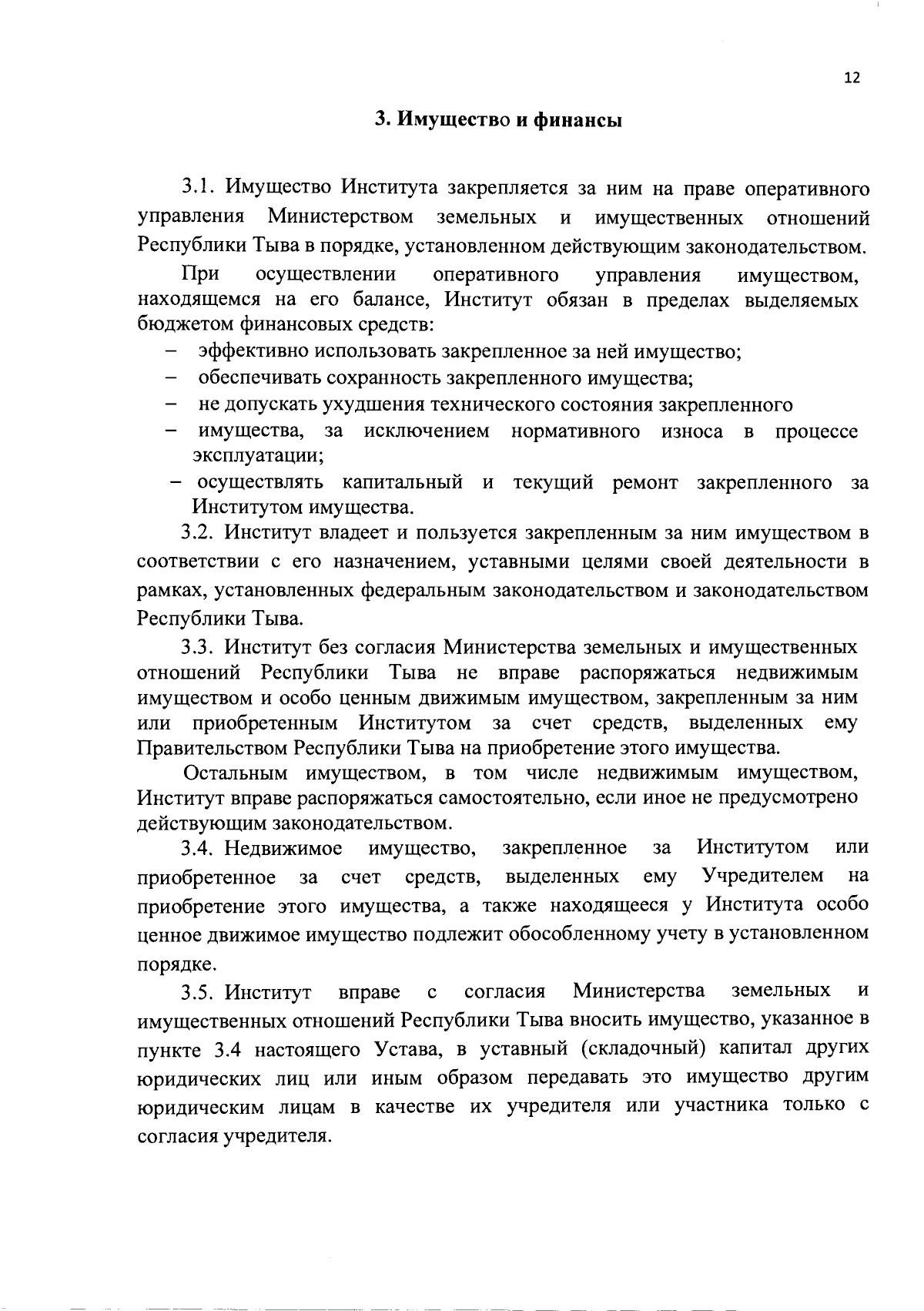 12

3. Имущество и финансы

3.1. Имущество Института закрепляется за ним на праве оперативного управления Министерством земельных и имущественных отношений Республики Тыва в порядке, установленном действующим законодательством.

При осуществлении оперативного управления имуществом, находящемся на его балансе, Институт обязан в пределах выделяемых бюджетом финансовых средств:

– эффективно использовать закрепленное за ней имущество;
– обеспечивать сохранность закрепленного имущества;
– не допускать ухудшения технического состояния закрепленного
– имущества, за исключением нормативного износа в процессе эксплуатации;
– осуществлять капитальный и текущий ремонт закрепленного за Институтом имущества.

3.2. Институт владеет и пользуется закрепленным за ним имуществом в соответствии с его назначением, уставными целями своей деятельности в рамках, установленных федеральным законодательством и законодательством Республики Тыва.

3.3. Институт без согласия Министерства земельных и имущественных отношений Республики Тыва не вправе распоряжаться недвижимым имуществом и особо ценным движимым имуществом, закрепленным за ним или приобретенным Институтом за счет средств, выделенных ему Правительством Республики Тыва на приобретение этого имущества.

Остальным имуществом, в том числе недвижимым имуществом, Институт вправе распоряжаться самостоятельно, если иное не предусмотрено действующим законодательством.

3.4. Недвижимое имущество, закрепленное за Институтом или приобретенное за счет средств, выделенных ему Учредителем на приобретение этого имущества, а также находящееся у Института особо ценное движимое имущество подлежит обособленному учету в установленном порядке.

3.5. Институт вправе с согласия Министерства земельных и имущественных отношений Республики Тыва вносить имущество, указанное в пункте 3.4 настоящего Устава, в уставный (складочный) капитал других юридических лиц или иным образом передавать это имущество другим юридическим лицам в качестве их учредителя или участника только с согласия учредителя.